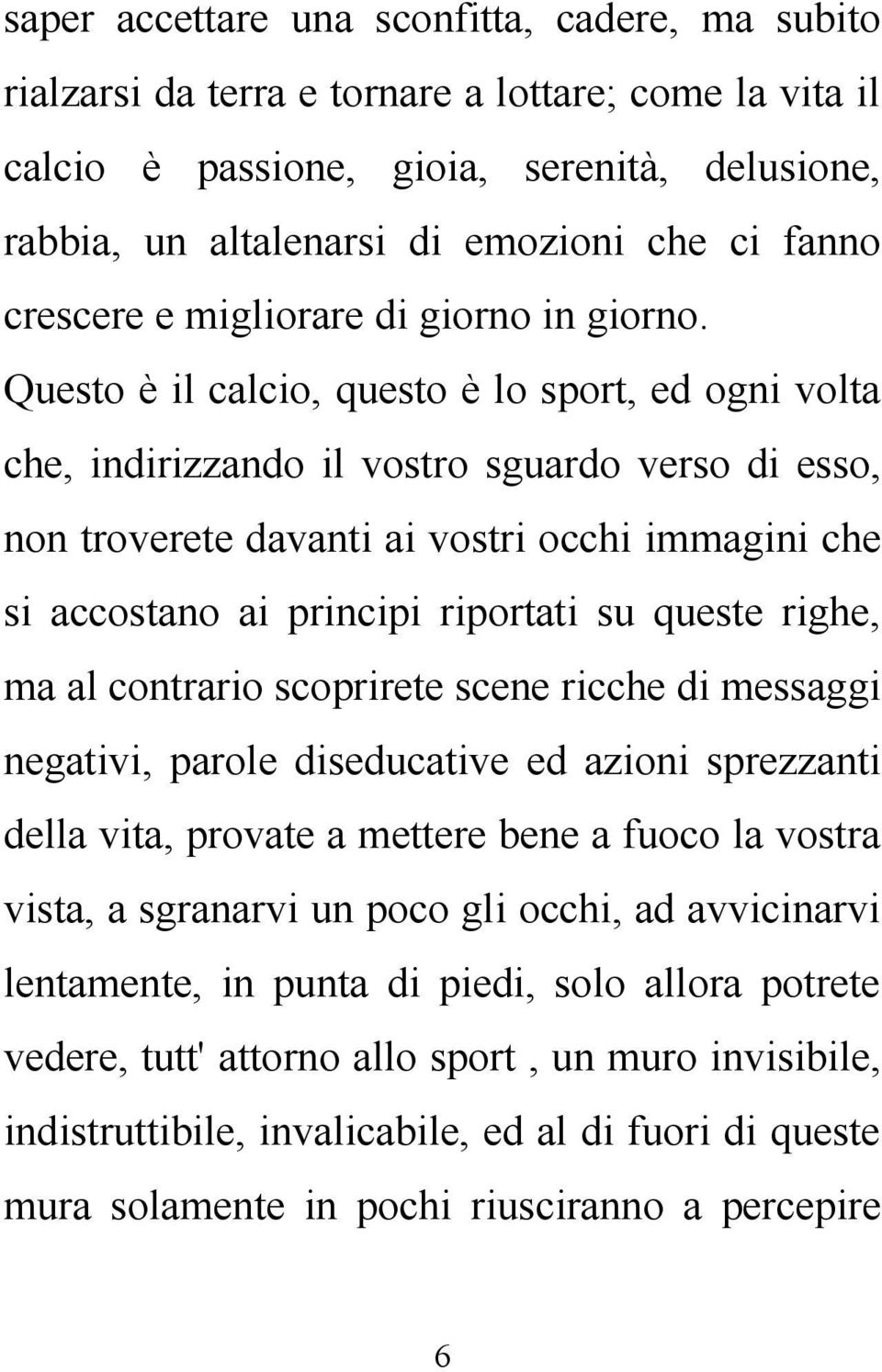 saper accettare una sconfitta, cadere, ma subito rialzarsi da terra e tornare a lottare; come la vita il calcio è passione, gioia, serenità, delusione, rabbia, un altalenarsi di emozioni che ci fanno crescere e migliorare di giorno in giorno. Questo è il calcio, questo è lo sport, ed ogni volta che, indirizzando il vostro sguardo verso di esso, non troverete davanti ai vostri occhi immagini che si accostano ai principi riportati su queste righe, ma al contrario scoprirete scene ricche di messaggi negativi, parole diseducative ed azioni sprezzanti della vita, provate a mettere bene a fuoco la vostra vista, a sgranarvi un poco gli occhi, ad avvicinarvi lentamente, in punta di piedi, solo allora potrete vedere, tutt' attorno allo sport , un muro invisibile, indistruttibile, invalicabile, ed al di fuori di queste mura solamente in pochi riusciranno a percepire

6